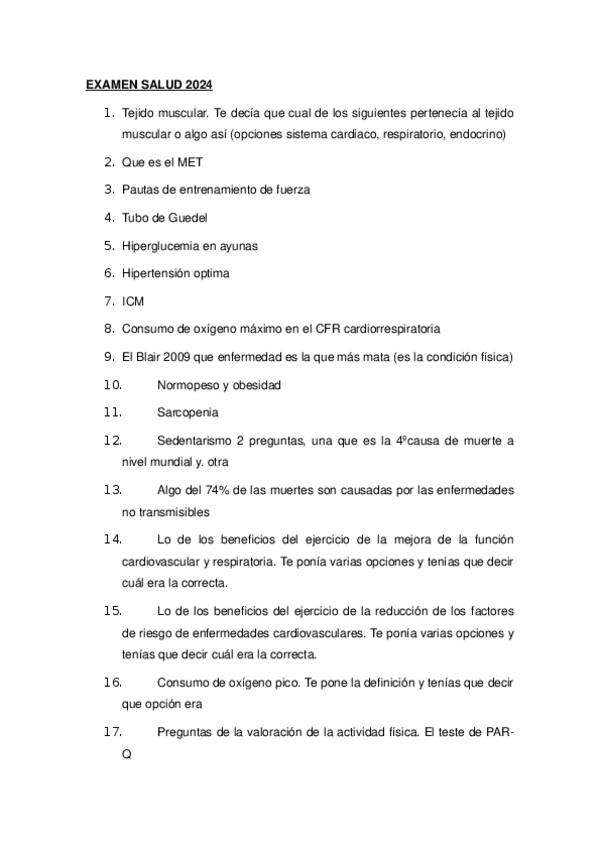 EXAMEN SALUD 2024

1. Tejido muscular. Te decía que cual de los siguientes pertenecía al tejido muscular o algo así (opciones sistema cardiaco, respiratorio, endocrino)

2. Que es el MET

3. Pautas de entrenamiento de fuerza

4. Tubo de Guedel

5. Hiperglucemia en ayunas

6. Hipertensión optima

7. ICM

8. Consumo de oxígeno máximo en el CFR cardiorrespiratoria

9. El Blair 2009 que enfermedad es la que más mata (es la condición física)

10. Normopeso y obesidad

11. Sarcopenia

12. Sedentarismo 2 preguntas, una que es la 4ºcausa de muerte a nivel mundial y. otra

13. Algo del 74% de las muertes son causadas por las enfermedades no transmisibles

14. Lo de los beneficios del ejercicio de la mejora de la función cardiovascular y respiratoria. Te ponía varias opciones y tenías que decir cuál era la correcta.

15. Lo de los beneficios del ejercicio de la reducción de los factores de riesgo de enfermedades cardiovasculares. Te ponía varias opciones y tenías que decir cuál era la correcta.

16. Consumo de oxígeno pico. Te pone la definición y tenías que decir que opción era

17. Preguntas de la valoración de la actividad física. El teste de PAR-Q